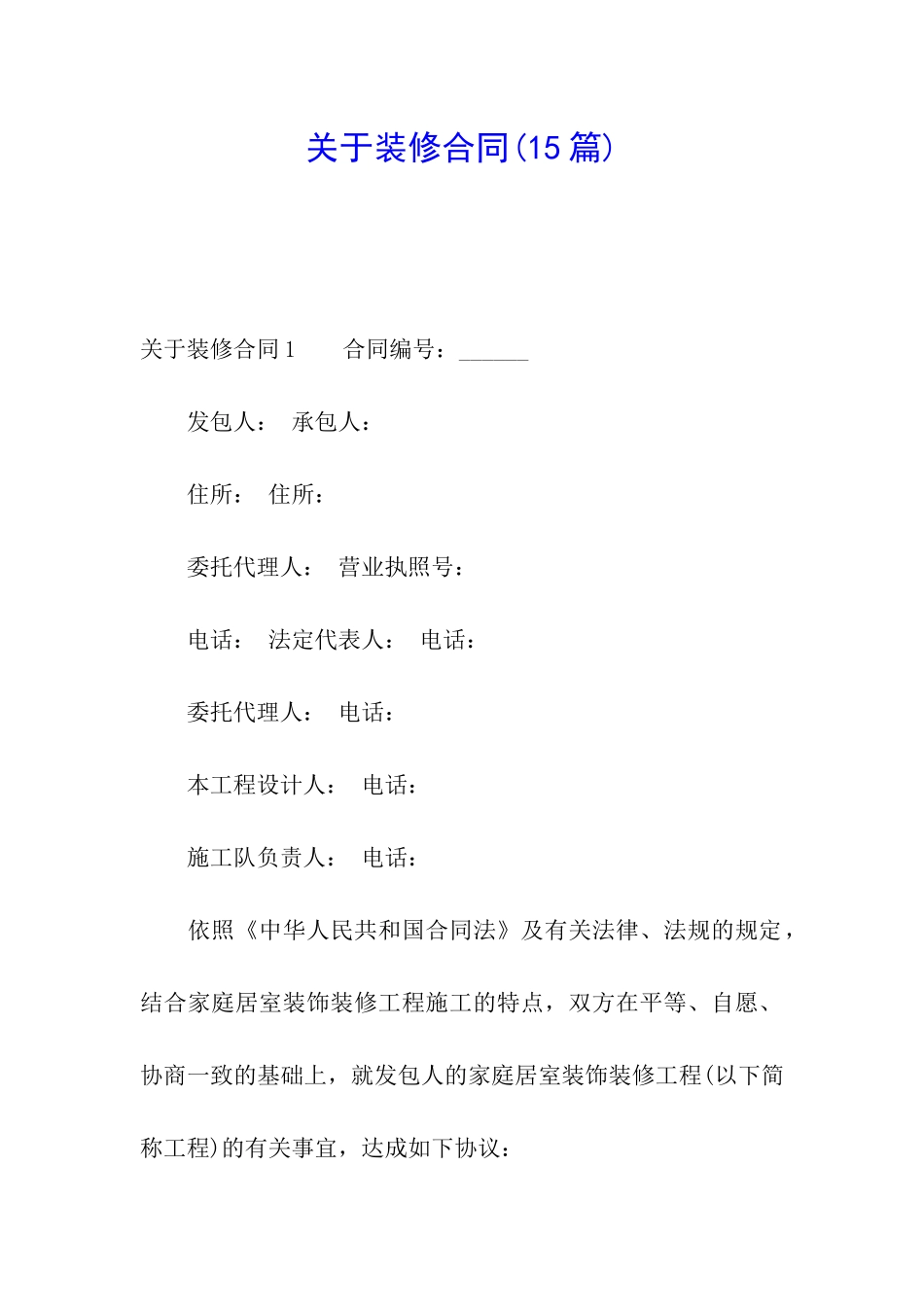 关于装修合同(15 篇)

关于装修合同 1　　合同编号：______

发包人：　承包人：

住所：　住所：

委托代理人：　营业执照号：

电话：　法定代表人：　电话：

委托代理人：　电话：

本工程设计人：　电话：

施工队负责人：　电话：

依照《中华人民共和国合同法》及有关法律、法规的规定，结合家庭居室装饰装修工程施工的特点，双方在平等、自愿、协商一致的基础上，就发包人的家庭居室装饰装修工程(以下简称工程)的有关事宜，达成如下协议：